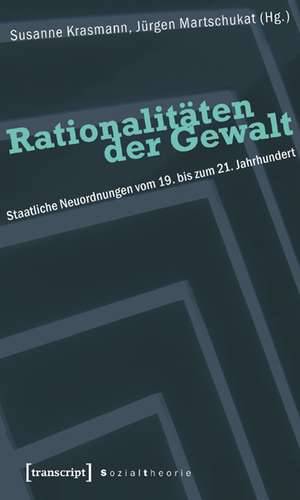 Susanne Krasmann, Jürgen Martschukat (Hg.)

Rationalitäten der Gewalt

Staatliche Neuordnungen vom 19. bis zum 21. Jahrhundert

[transcript] Sozialtheorie